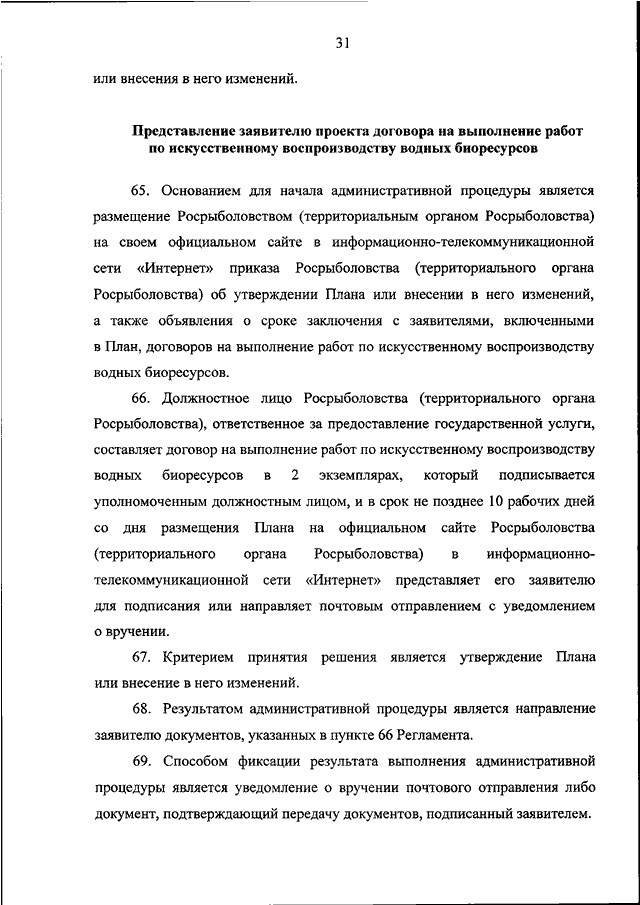 31

или внесения в него изменений.

Представление заявителю проекта договора на выполнение работ по искусственному воспроизводству водных биоресурсов

65. Основанием для начала административной процедуры является размещение Росрыболовством (территориальным органом Росрыболовства) на своем официальном сайте в информационно-телекоммуникационной сети «Интернет» приказа Росрыболовства (территориального органа Росрыболовства) об утверждении Плана или внесении в него изменений, а также объявления о сроке заключения с заявителями, включенными в План, договоров на выполнение работ по искусственному воспроизводству водных биоресурсов.

66. Должностное лицо Росрыболовства (территориального органа Росрыболовства), ответственное за предоставление государственной услуги, составляет договор на выполнение работ по искусственному воспроизводству водных биоресурсов в 2 экземплярах, который подписывается уполномоченным должностным лицом, и в срок не позднее 10 рабочих дней со дня размещения Плана на официальном сайте Росрыболовства (территориального органа Росрыболовства) в информационно-телекоммуникационной сети «Интернет» представляет его заявителю для подписания или направляет почтовым отправлением с уведомлением о вручении.

67. Критерием принятия решения является утверждение Плана или внесение в него изменений.

68. Результатом административной процедуры является направление заявителю документов, указанных в пункте 66 Регламента.

69. Способом фиксации результата выполнения административной процедуры является уведомление о вручении почтового отправления либо документ, подтверждающий передачу документов, подписанный заявителем.